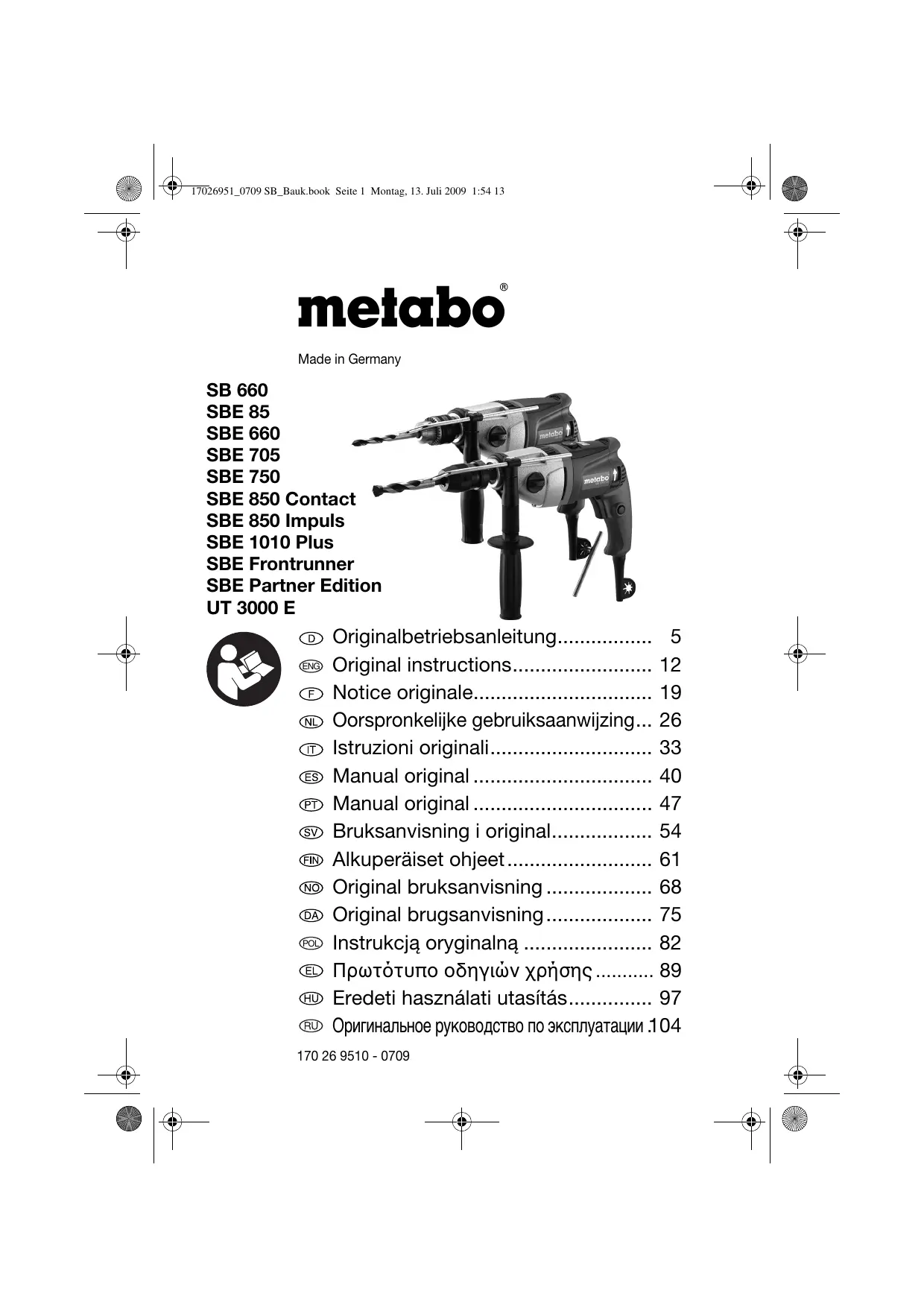 17026951_0709 SB_Bauk.book Seite 1 Montag, 13. Juli 2009 1:54 13

metabo®

Made in Germany

SB 660
SBE 85
SBE 660
SBE 705
SBE 750
SBE 850 Contact
SBE 850 Impuls
SBE 1010 Plus
SBE Frontrunner
SBE Partner Edition
UT 3000 E

metabo

metabo

D Originalbetriebsanleitung................. 5
ENG Original instructions......................... 12
F Notice originale................................ 19
NL Oorspronkelijke gebruiksaanwijzing... 26
IT Istruzioni originali............................. 33
ES Manual original ................................ 40
PT Manual original ................................ 47
SV Bruksanvisning i original.................. 54
FIN Alkuperäiset ohjeet.......................... 61
NO Original bruksanvisning ................... 68
DA Original brugsanvisning................... 75
POL Instrukcją oryginalną ....................... 82
EL Πρωτότυπο οδηγιών χρήσης ........... 89
HU Eredeti használati utasítás............... 97
RU Оригинальное руководство по эксплуатации .104

170 26 9510 - 0709